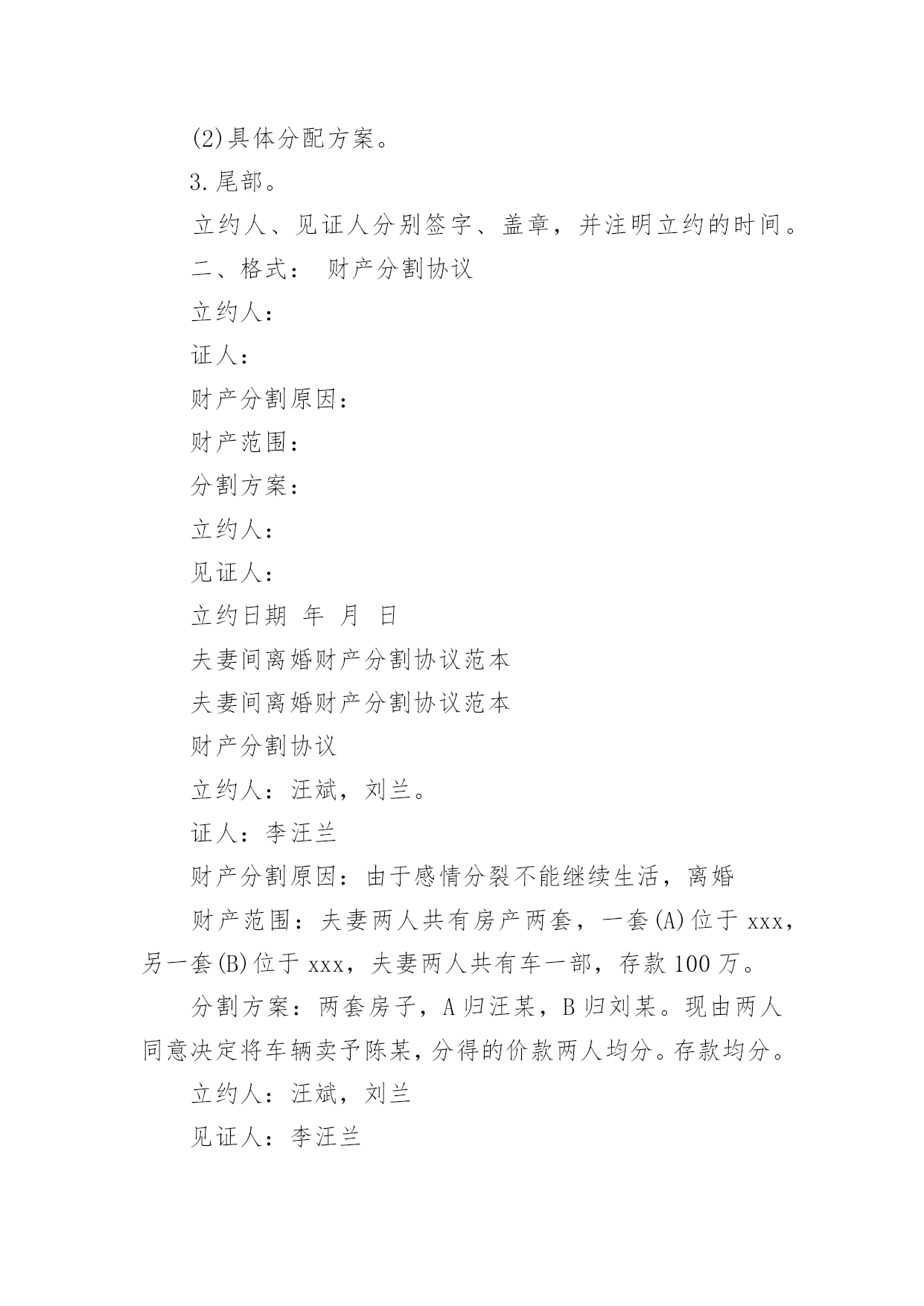 (2)具体分配方案。

3.尾部。

立约人、见证人分别签字、盖章，并注明立约的时间。

二、格式： 财产分割协议

立约人：

证人：

财产分割原因：

财产范围：

分割方案：

立约人：

见证人：

立约日期 年 月 日

夫妻间离婚财产分割协议范本

夫妻间离婚财产分割协议范本

财产分割协议

立约人：汪斌，刘兰。

证人：李汪兰

财产分割原因：由于感情分裂不能继续生活，离婚

财产范围：夫妻两人共有房产两套，一套(A)位于 xxx，另一套(B)位于 xxx，夫妻两人共有车一部，存款 100 万。

分割方案：两套房子，A 归汪某，B 归刘某。现由两人同意决定将车辆卖予陈某，分得的价款两人均分。存款均分。

立约人：汪斌，刘兰

见证人：李汪兰